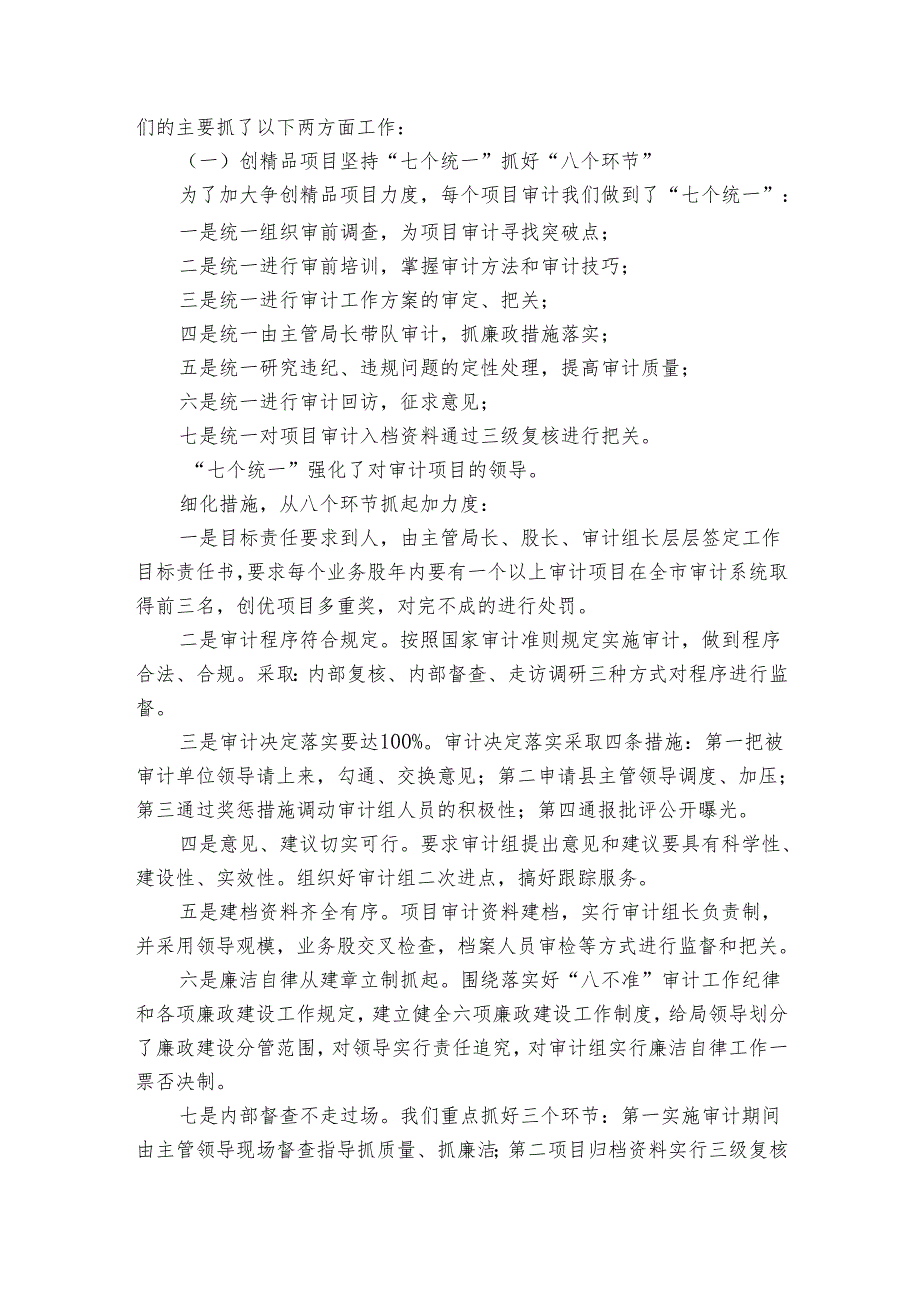 们的主要抓了以下两方面工作：

（一）创精品项目坚持“七个统一”抓好“八个环节”

为了加大争创精品项目力度，每个项目审计我们做到了“七个统一”：

一是统一组织审前调查，为项目审计寻找突破点；

二是统一进行审前培训，掌握审计方法和审计技巧；

三是统一进行审计工作方案的审定、把关；

四是统一由主管局长带队审计，抓廉政措施落实；

五是统一研究违纪、违规问题的定性处理，提高审计质量；

六是统一进行审计回访，征求意见；

七是统一对项目审计入档资料通过三级复核进行把关。

“七个统一”强化了对审计项目的领导。

细化措施，从八个环节抓起加力度：

一是目标责任要求到人，由主管局长、股长、审计组长层层签定工作目标责任书，要求每个业务股年内要有一个以上审计项目在全市审计系统取得前三名，创优项目多重奖，对完不成的进行处罚。

二是审计程序符合规定。按照国家审计准则规定实施审计，做到程序合法、合规。采取：内部复核、内部督查、走访调研三种方式对程序进行监督。

三是审计决定落实要达100%。审计决定落实采取四条措施：第一把被审计单位领导请上来，勾通、交换意见；第二申请县主管领导调度、加压；第三通过奖惩措施调动审计组人员的积极性；第四通报批评公开曝光。

四是意见、建议切实可行。要求审计组提出意见和建议要具有科学性、建设性、实效性。组织好审计组二次进点，搞好跟踪服务。

五是建档资料齐全有序。项目审计资料建档，实行审计组长负责制，并采用领导观模，业务股交叉检查，档案人员审检等方式进行监督和把关。

六是廉洁自律从建章立制抓起。围绕落实好“八不准”审计工作纪律和各项廉政建设工作规定，建立健全六项廉政建设工作制度，给局领导划分了廉政建设分管范围，对领导实行责任追究，对审计组实行廉洁自律工作一票否决制。

七是内部督查不走过场。我们重点抓好三个环节：第一实施审计期间由主管领导现场督查指导抓质量、抓廉洁；第二项目归档资料实行三级复核